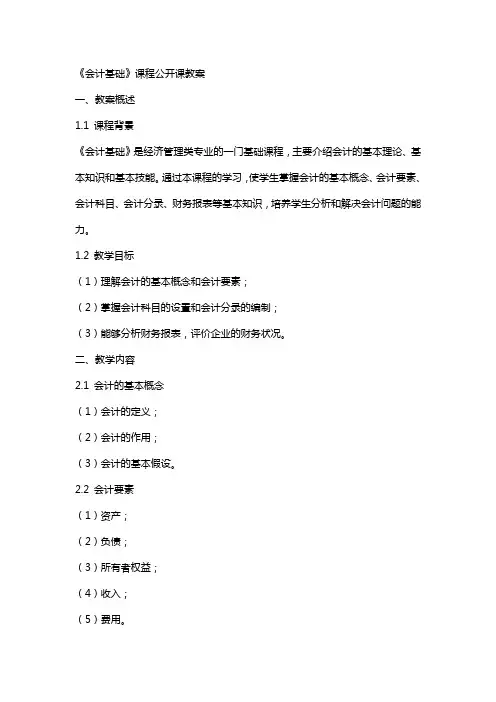 《会计基础》课程公开课教案

一、教案概述

1.1 课程背景

《会计基础》是经济管理类专业的一门基础课程，主要介绍会计的基本理论、基本知识和基本技能。通过本课程的学习，使学生掌握会计的基本概念、会计要素、会计科目、会计分录、财务报表等基本知识，培养学生分析和解决会计问题的能力。

1.2 教学目标

（1）理解会计的基本概念和会计要素；

（2）掌握会计科目的设置和会计分录的编制；

（3）能够分析财务报表，评价企业的财务状况。

二、教学内容

2.1 会计的基本概念

（1）会计的定义；

（2）会计的作用；

（3）会计的基本假设。

2.2 会计要素

（1）资产；

（2）负债；

（3）所有者权益；

（4）收入；

（5）费用。